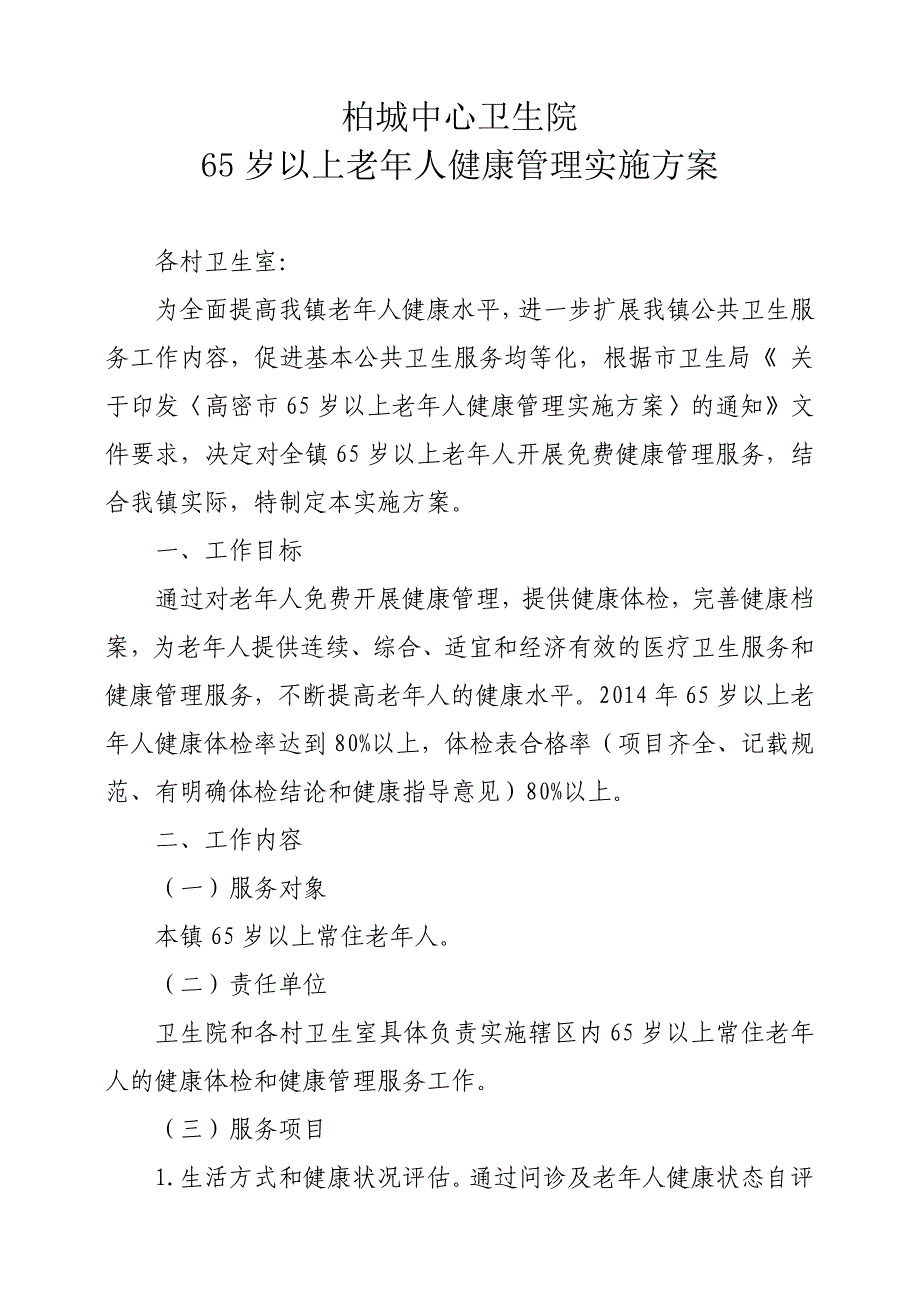 柏城中心卫生院
65岁以上老年人健康管理实施方案

各村卫生室:

为全面提高我镇老年人健康水平，进一步扩展我镇公共卫生服务工作内容，促进基本公共卫生服务均等化，根据市卫生局《关于印发〈高密市65岁以上老年人健康管理实施方案〉的通知》文件要求，决定对全镇65岁以上老年人开展免费健康管理服务，结合我镇实际，特制定本实施方案。

一、工作目标

通过对老年人免费开展健康管理，提供健康体检，完善健康档案，为老年人提供连续、综合、适宜和经济有效的医疗卫生服务和健康管理服务，不断提高老年人的健康水平。2014年65岁以上老年人健康体检率达到80%以上，体检表合格率（项目齐全、记载规范、有明确体检结论和健康指导意见）80%以上。

二、工作内容

（一）服务对象

本镇65岁以上常住老年人。

（二）责任单位

卫生院和各村卫生室具体负责实施辖区内65岁以上常住老年人的健康体检和健康管理服务工作。

（三）服务项目

1.生活方式和健康状况评估。通过问诊及老年人健康状态自评